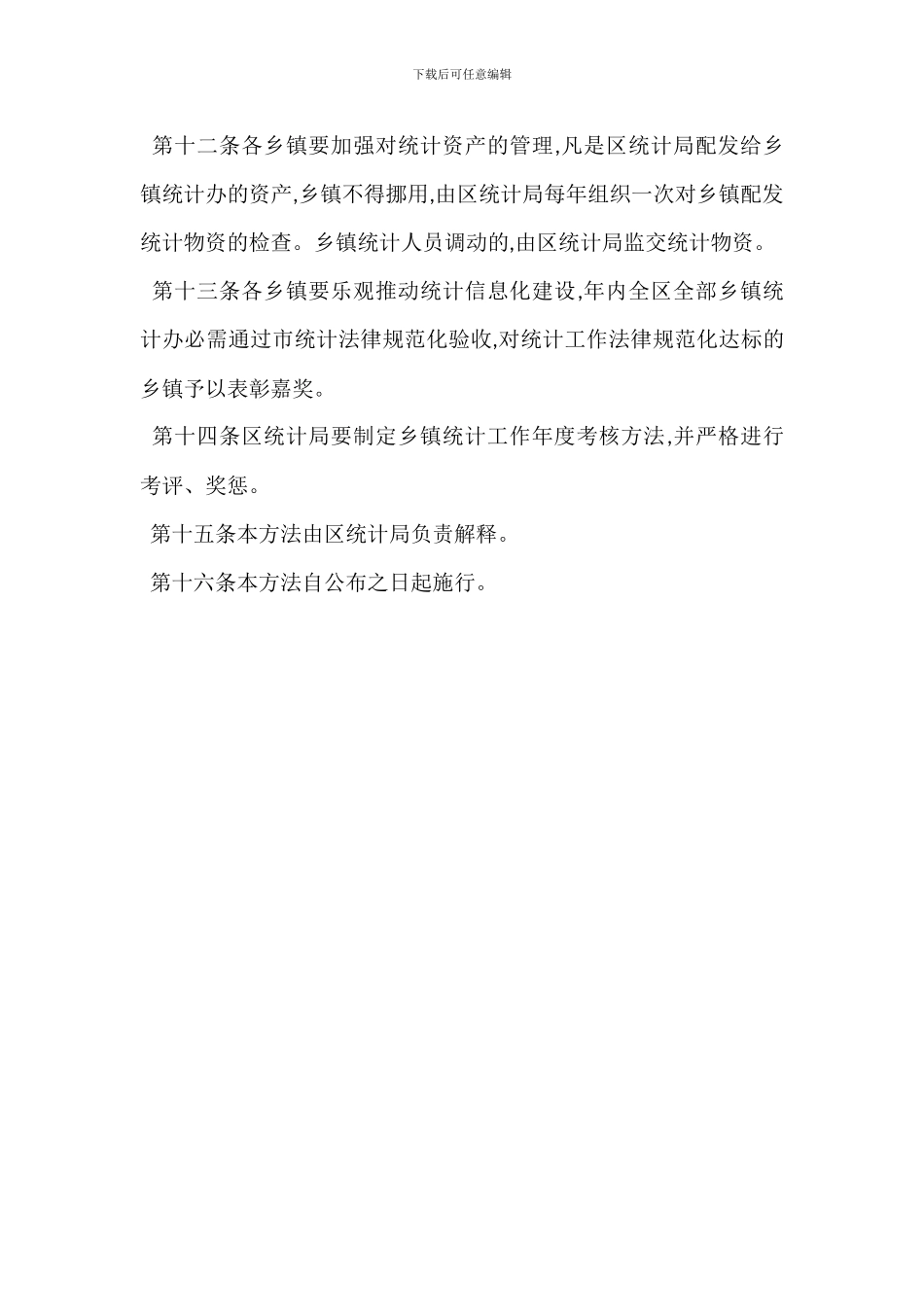 下载后可任意编辑

第十二条各乡镇要加强对统计资产的管理,凡是区统计局配发给乡镇统计办的资产,乡镇不得挪用,由区统计局每年组织一次对乡镇配发统计物资的检查。乡镇统计人员调动的,由区统计局监交统计物资。

第十三条各乡镇要乐观推动统计信息化建设,年内全区全部乡镇统计办必需通过市统计法律规范化验收,对统计工作法律规范化达标的乡镇予以表彰嘉奖。

第十四条区统计局要制定乡镇统计工作年度考核方法,并严格进行考评、奖惩。

第十五条本方法由区统计局负责解释。

第十六条本方法自公布之日起施行。